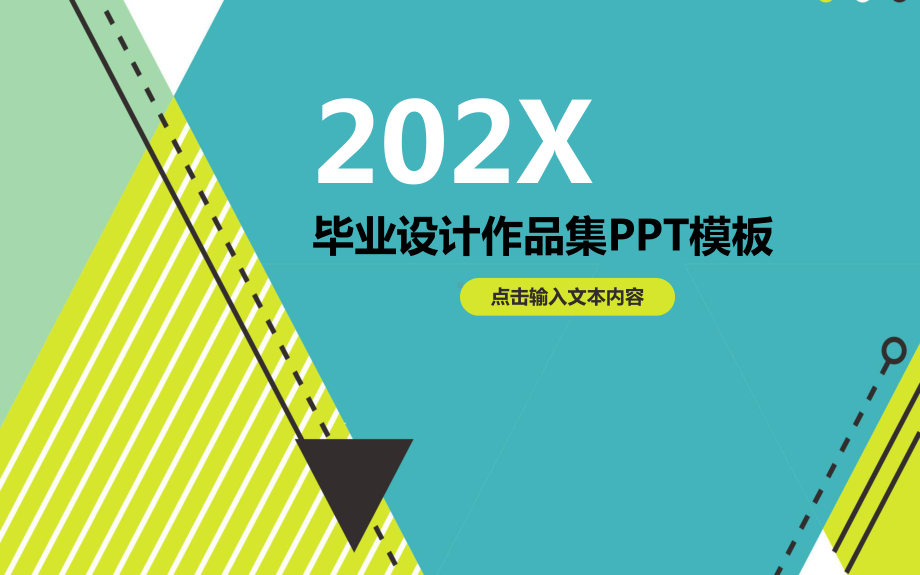 202X

毕业设计作品集PPT模板

点击输入文本内容